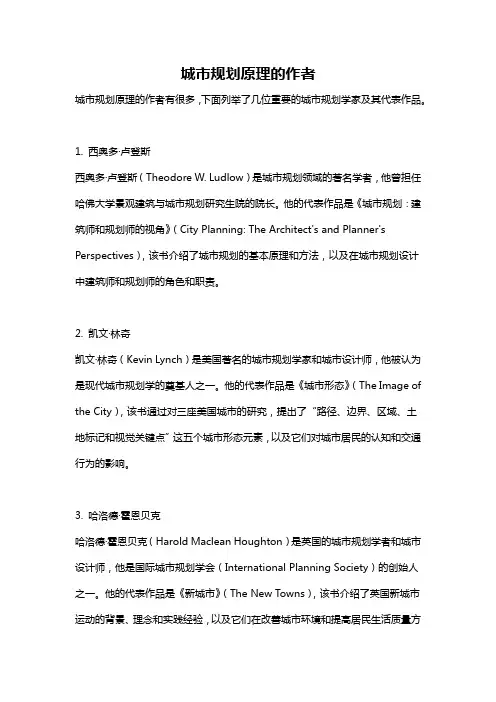 城市规划原理的作者

城市规划原理的作者有很多，下面列举了几位重要的城市规划学家及其代表作品。

1. 西奥多·卢登斯

西奥多·卢登斯（Theodore W. Ludlow）是城市规划领域的著名学者，他曾担任哈佛大学景观建筑与城市规划研究生院的院长。他的代表作品是《城市规划：建筑师和规划师的视角》（City Planning: The Architect's and Planner's Perspectives），该书介绍了城市规划的基本原理和方法，以及在城市规划设计中建筑师和规划师的角色和职责。

2. 凯文·林奇

凯文·林奇（Kevin Lynch）是美国著名的城市规划学家和城市设计师，他被认为是现代城市规划学的奠基人之一。他的代表作品是《城市形态》（The Image of the City），该书通过对三座美国城市的研究，提出了“路径、边界、区域、土地标记和视觉关键点”这五个城市形态元素，以及它们对城市居民的认知和交通行为的影响。

3. 哈洛德·霍恩贝克

哈洛德·霍恩贝克（Harold Maclean Houghton）是英国的城市规划学者和城市设计师，他是国际城市规划学会（International Planning Society）的创始人之一。他的代表作品是《新城市》（The New Towns），该书介绍了英国新城市运动的背景、理念和实践经验，以及它们在改善城市环境和提高居民生活质量方